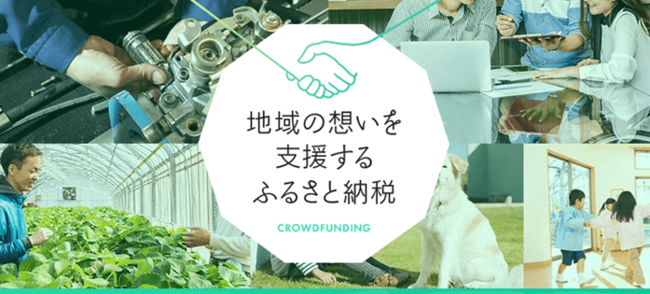 地域の想いを
支援する
ふるさと納税

CROWDFUNDING